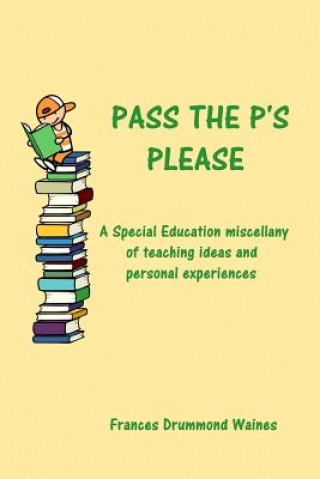 PASS THE P'S PLEASE

A Special Education miscellany of teaching ideas and personal experiences

Frances Drummond Waines